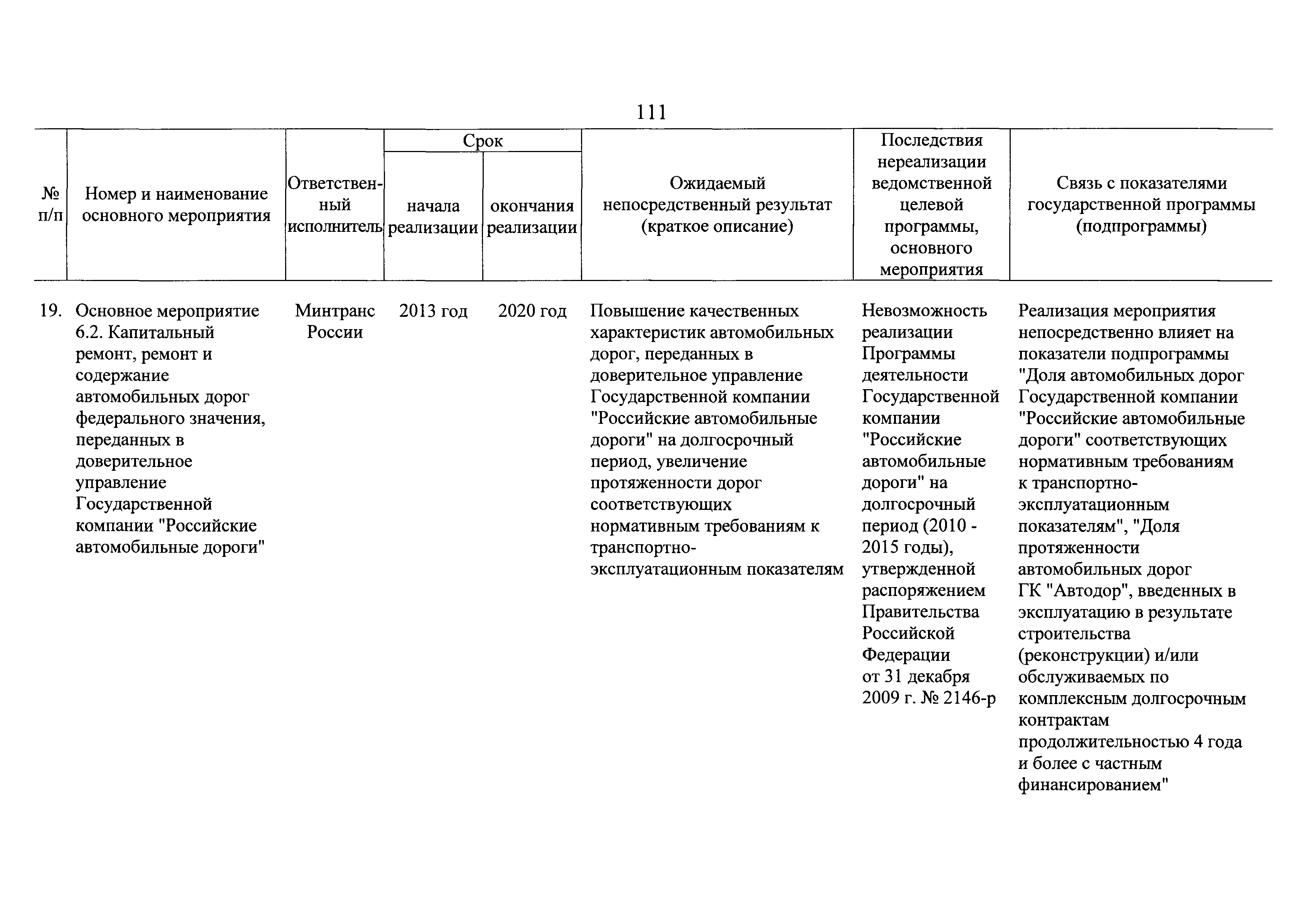 111

| № п/п | Номер и наименование основного мероприятия | Ответственный исполнитель | Срок начала реализации | Срок окончания реализации | Ожидаемый непосредственный результат (краткое описание) | Последствия нереализации ведомственной целевой программы, основного мероприятия | Связь с показателями государственной программы (подпрограммы) |
|---|---|---|---|---|---|---|---|
| 19. | Основное мероприятие 6.2. Капитальный ремонт, ремонт и содержание автомобильных дорог федерального значения, переданных в доверительное управление Государственной компании "Российские автомобильные дороги" | Минтранс России | 2013 год | 2020 год | Повышение качественных характеристик автомобильных дорог, переданных в доверительное управление Государственной компании "Российские автомобильные дороги" на долгосрочный период, увеличение протяженности дорог соответствующих нормативным требованиям к транспортно-эксплуатационным показателям | Невозможность реализации Программы деятельности Государственной компании "Российские автомобильные дороги" на долгосрочный период (2010 - 2015 годы), утвержденной распоряжением Правительства Российской Федерации от 31 декабря 2009 г. № 2146-р | Реализация мероприятия непосредственно влияет на показатели подпрограммы "Доля автомобильных дорог Государственной компании "Российские автомобильные дороги" соответствующих нормативным требованиям к транспортно-эксплуатационным показателям", "Доля протяженности автомобильных дорог ГК "Автодор", введенных в эксплуатацию в результате строительства (реконструкции) и/или обслуживаемых по комплексным долгосрочным контрактам продолжительностью 4 года и более с частным финансированием" |